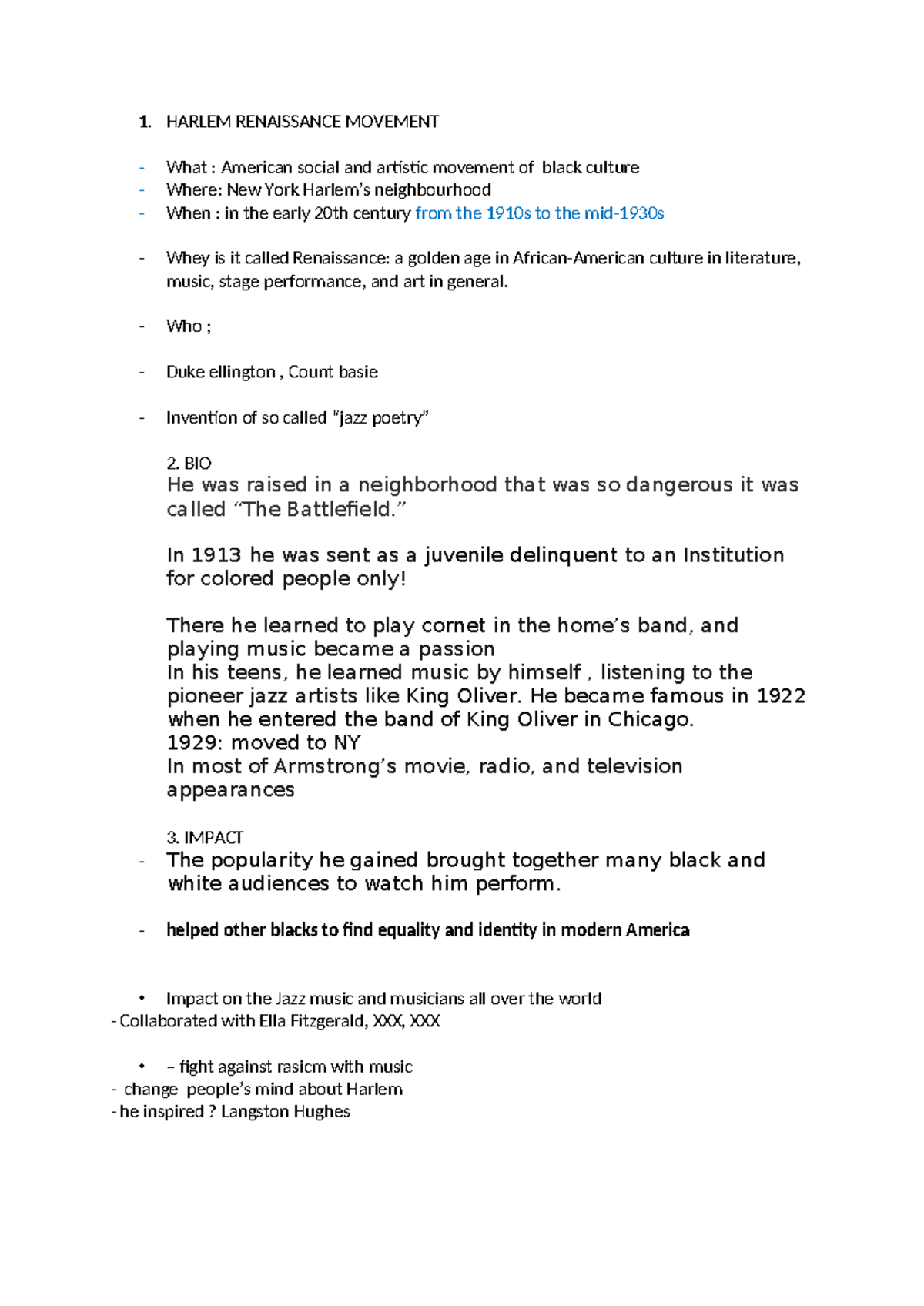 1. HARLEM RENAISSANCE MOVEMENT

- What : American social and artistic movement of black culture
- Where: New York Harlem's neighbourhood
- When : in the early 20th century from the 1910s to the mid-1930s

- Whey is it called Renaissance: a golden age in African-American culture in literature, music, stage performance, and art in general.

- Who ;

- Duke ellington , Count basie

- Invention of so called "jazz poetry"

2. BIO
He was raised in a neighborhood that was so dangerous it was called "The Battlefield."

In 1913 he was sent as a juvenile delinquent to an Institution for colored people only!

There he learned to play cornet in the home's band, and playing music became a passion
In his teens, he learned music by himself , listening to the pioneer jazz artists like King Oliver. He became famous in 1922 when he entered the band of King Oliver in Chicago.
1929: moved to NY
In most of Armstrong's movie, radio, and television appearances

3. IMPACT
- The popularity he gained brought together many black and white audiences to watch him perform.

- helped other blacks to find equality and identity in modern America

• Impact on the Jazz music and musicians all over the world
- Collaborated with Ella Fitzgerald, XXX, XXX

• – fight against rasicm with music
- change people's mind about Harlem
- he inspired ? Langston Hughes